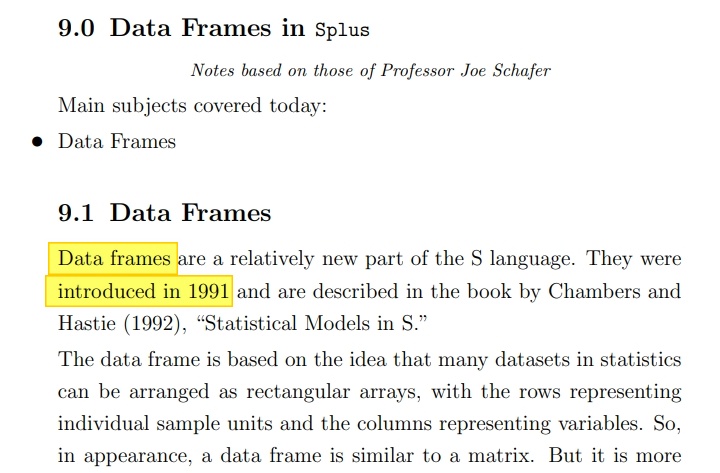 9.0 Data Frames in Splus

Notes based on those of Professor Joe Schafer

Main subjects covered today:

• Data Frames

9.1 Data Frames

Data frames are a relatively new part of the S language. They were introduced in 1991 and are described in the book by Chambers and Hastie (1992), "Statistical Models in S."

The data frame is based on the idea that many datasets in statistics can be arranged as rectangular arrays, with the rows representing individual sample units and the columns representing variables. So, in appearance, a data frame is similar to a matrix. But it is more